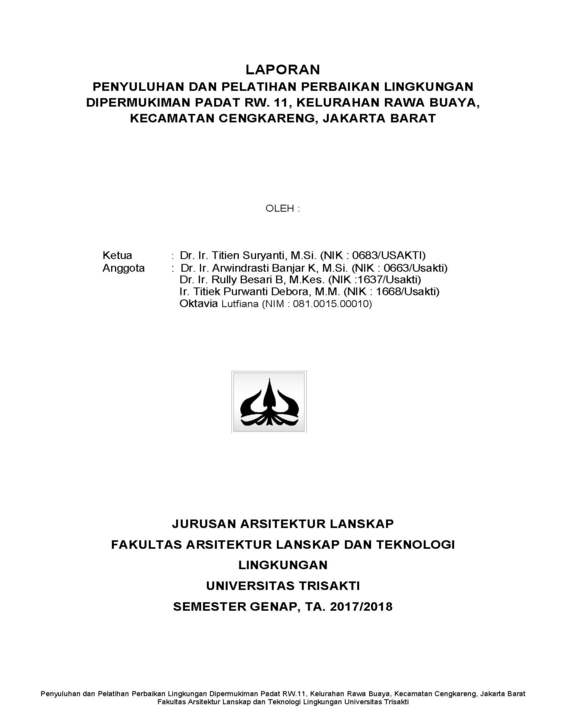 LAPORAN
PENYULUHAN DAN PELATIHAN PERBAIKAN LINGKUNGAN DIPERMUKIMAN PADAT RW. 11, KELURAHAN RAWA BUAYA, KECAMATAN CENGKARENG, JAKARTA BARAT

OLEH :

Ketua : Dr. Ir. Titien Suryanti, M.Si. (NIK : 0683/USAKTI)
Anggota : Dr. Ir. Arwindrasti Banjar K, M.Si. (NIK : 0663/Usakti)
Dr. Ir. Rully Besari B, M.Kes. (NIK :1637/Usakti)
Ir. Titiek Purwanti Debora, M.M. (NIK : 1668/Usakti)
Oktavia Lutfiana (NIM : 081.0015.00010)

JURUSAN ARSITEKTUR LANSKAP
FAKULTAS ARSITEKTUR LANSKAP DAN TEKNOLOGI LINGKUNGAN
UNIVERSITAS TRISAKTI
SEMESTER GENAP, TA. 2017/2018

Penyuluhan dan Pelatihan Perbaikan Lingkungan Dipermukiman Padat RW.11, Kelurahan Rawa Buaya, Kecamatan Cengkareng, Jakarta Barat
Fakultas Arsitektur Lanskap dan Teknologi Lingkungan Universitas Trisakti